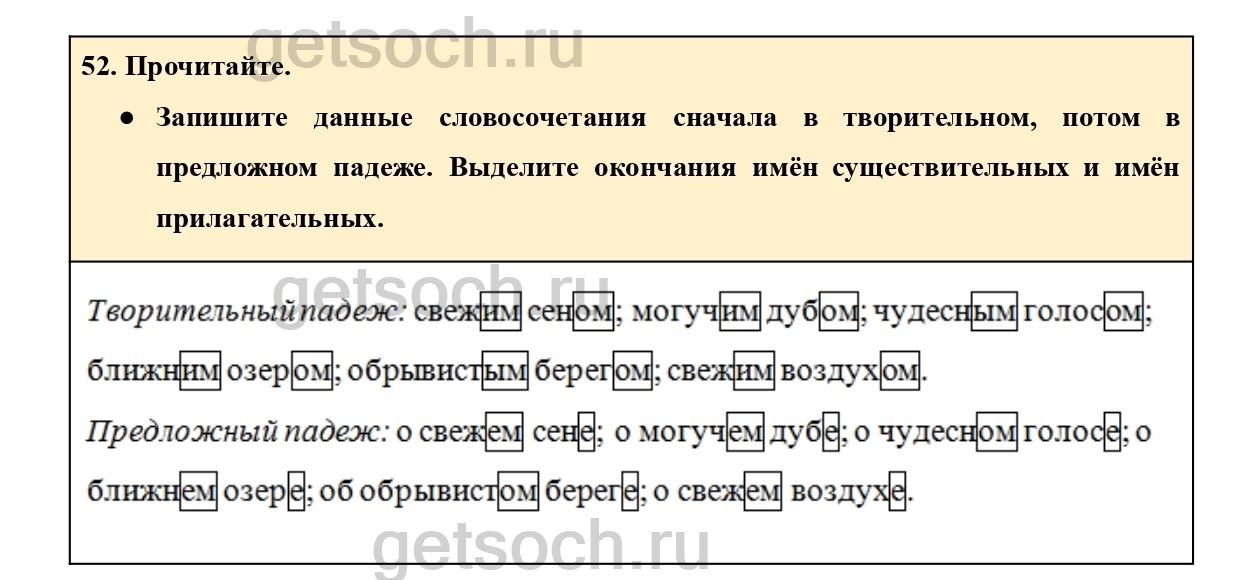 52. Прочитайте.

• Запишите данные словосочетания сначала в творительном, потом в предложном падеже. Выделите окончания имён существительных и имён прилагательных.

Творительный падеж: свежим сеном; могучим дубом; чудесным голосом; ближним озером; обрывистым берегом; свежим воздухом.

Предложный падеж: о свежем сене; о могучем дубе; о чудесном голосе; о ближнем озере; об обрывистом береге; о свежем воздухе.

getsoch.ru